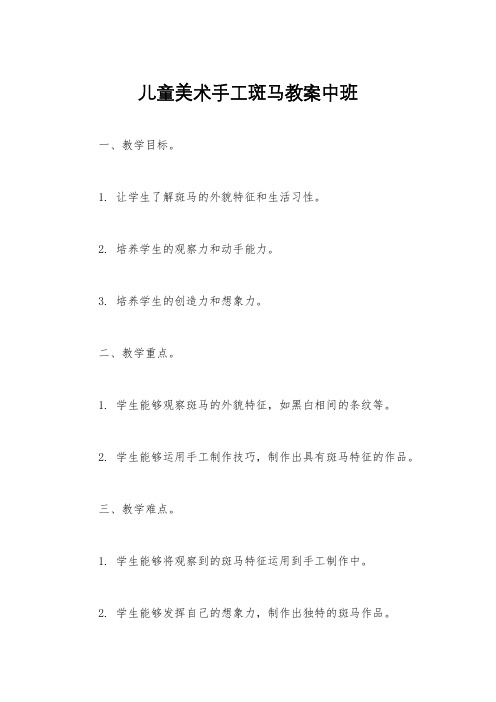 儿童美术手工斑马教案中班

一、教学目标。

1. 让学生了解斑马的外貌特征和生活习性。

2. 培养学生的观察力和动手能力。

3. 培养学生的创造力和想象力。

二、教学重点。

1. 学生能够观察斑马的外貌特征，如黑白相间的条纹等。

2. 学生能够运用手工制作技巧，制作出具有斑马特征的作品。

三、教学难点。

1. 学生能够将观察到的斑马特征运用到手工制作中。

2. 学生能够发挥自己的想象力，制作出独特的斑马作品。